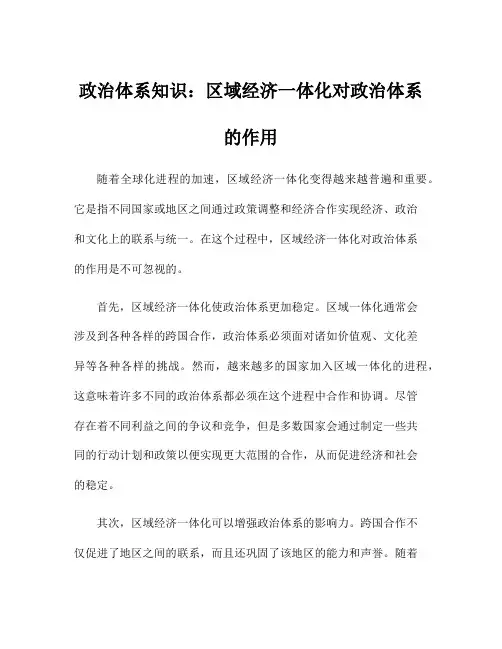 政治体系知识：区域经济一体化对政治体系的作用

随着全球化进程的加速，区域经济一体化变得越来越普遍和重要。它是指不同国家或地区之间通过政策调整和经济合作实现经济、政治和文化上的联系与统一。在这个过程中，区域经济一体化对政治体系的作用是不可忽视的。

首先，区域经济一体化使政治体系更加稳定。区域一体化通常会涉及到各种各样的跨国合作，政治体系必须面对诸如价值观、文化差异等各种各样的挑战。然而，越来越多的国家加入区域一体化的进程，这意味着许多不同的政治体系都必须在这个进程中合作和协调。尽管存在着不同利益之间的争议和竞争，但是多数国家会通过制定一些共同的行动计划和政策以便实现更大范围的合作，从而促进经济和社会的稳定。

其次，区域经济一体化可以增强政治体系的影响力。跨国合作不仅促进了地区之间的联系，而且还巩固了该地区的能力和声誉。随着